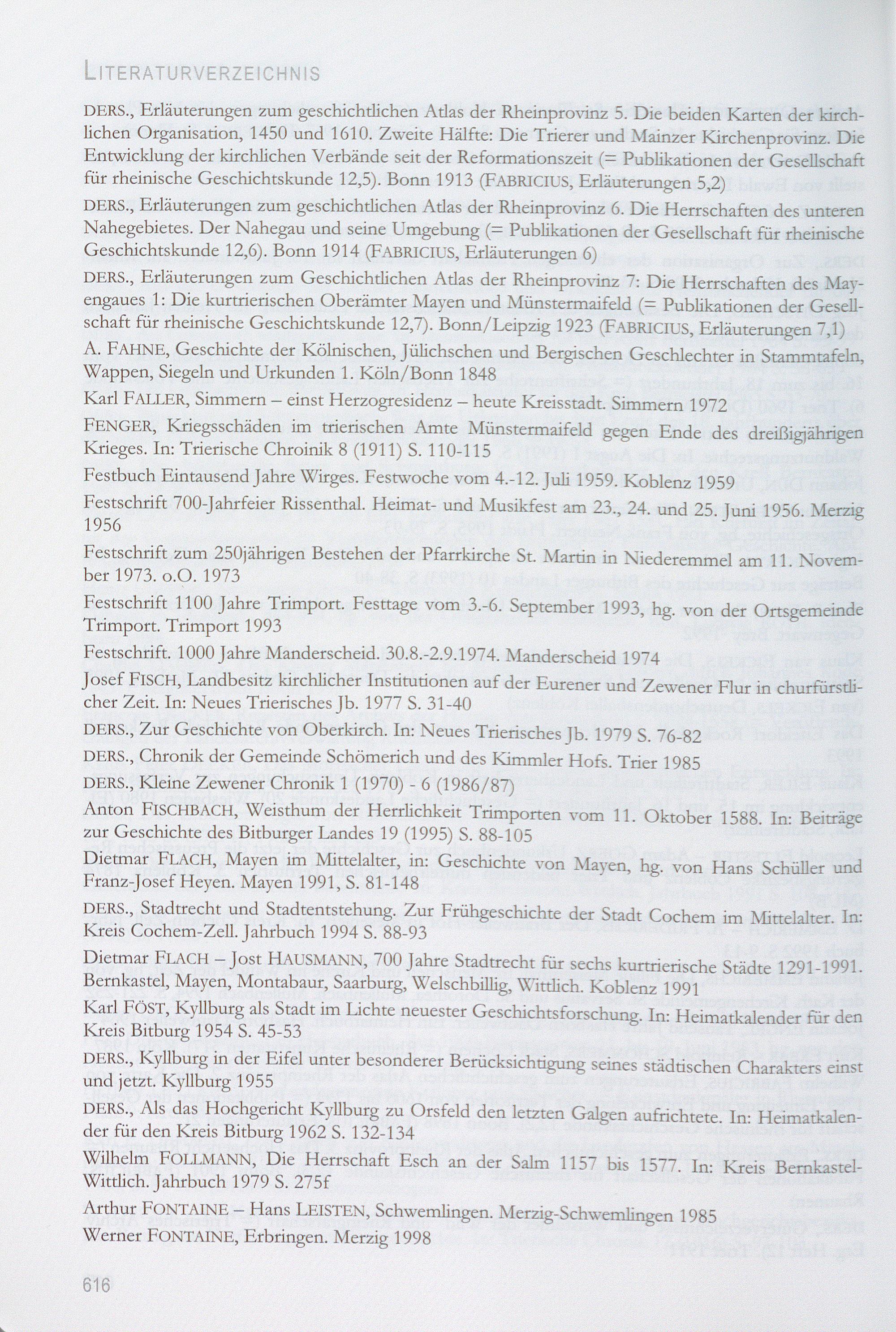 LITERATURVERZEICHNIS

DERS., Erläuterungen zum geschichtlichen Atlas der Rheinprovinz 5. Die beiden Karten der kirchlichen Organisation, 1450 und 1610. Zweite Hälfte: Die Trierer und Mainzer Kirchenprovinz. Die Entwicklung der kirchlichen Verbände seit der Reformationszeit (= Publikationen der Gesellschaft für rheinische Geschichtskunde 12,5). Bonn 1913 (FABRICIUS, Erläuterungen 5,2)

DERS., Erläuterungen zum geschichtlichen Atlas der Rheinprovinz 6. Die Herrschaften des unteren Nahegebietes. Der Nahegau und seine Umgebung (= Publikationen der Gesellschaft für rheinische Geschichtskunde 12,6). Bonn 1914 (FABRICIUS, Erläuterungen 6)

DERS., Erläuterungen zum Geschichtlichen Atlas der Rheinprovinz 7: Die Herrschaften des Mayengaues 1: Die kurtrierischen Oberämter Mayen und Münstermaifeld (= Publikationen der Gesellschaft für rheinische Geschichtskunde 12,7). Bonn/Leipzig 1923 (FABRICIUS, Erläuterungen 7,1)

A. FAHNE, Geschichte der Kölnischen, Jülichschen und Bergischen Geschlechter in Stammtafeln, Wappen, Siegeln und Urkunden 1. Köln/Bonn 1848

Karl FALLER, Simmern – einst Herzogresidenz – heute Kreisstadt. Simmern 1972

FENGER, Kriegsschäden im trierischen Amte Münstermaifeld gegen Ende des dreißigjährigen Krieges. In: Trierische Chroinik 8 (1911) S. 110-115

Festbuch Eintausend Jahre Wirges. Festwoche vom 4.-12. Juli 1959. Koblenz 1959

Festschrift 700-Jahrfeier Rissenthal. Heimat- und Musikfest am 23., 24. und 25. Juni 1956. Merzig 1956

Festschrift zum 250jährigen Bestehen der Pfarrkirche St. Martin in Niederemmel am 11. November 1973. o.O. 1973

Festschrift 1100 Jahre Trimport. Festtage vom 3.-6. September 1993, hg. von der Ortsgemeinde Trimport. Trimport 1993

Festschrift. 1000 Jahre Manderscheid. 30.8.-2.9.1974. Manderscheid 1974

Josef FISCH, Landbesitz kirchlicher Institutionen auf der Eurener und Zewener Flur in churfürstlicher Zeit. In: Neues Trierisches Jb. 1977 S. 31-40

DERS., Zur Geschichte von Oberkirch. In: Neues Trierisches Jb. 1979 S. 76-82

DERS., Chronik der Gemeinde Schömerich und des Kimmler Hofs. Trier 1985

DERS., Kleine Zewener Chronik 1 (1970) - 6 (1986/87)

Anton FISCHBACH, Weisthum der Herrlichkeit Trimporten vom 11. Oktober 1588. In: Beiträge zur Geschichte des Bitburger Landes 19 (1995) S. 88-105

Dietmar FLACH, Mayen im Mittelalter, in: Geschichte von Mayen, hg. von Hans Schüller und Franz-Josef Heyen. Mayen 1991, S. 81-148

DERS., Stadtrecht und Stadtentstehung. Zur Frühgeschichte der Stadt Cochem im Mittelalter. In: Kreis Cochem-Zell. Jahrbuch 1994 S. 88-93

Dietmar FLACH – Jost HAUSMANN, 700 Jahre Stadtrecht für sechs kurtrierische Städte 1291-1991. Bernkastel, Mayen, Montabaur, Saarburg, Welschbillig, Wittlich. Koblenz 1991

Karl FÖST, Kyllburg als Stadt im Lichte neuester Geschichtsforschung. In: Heimatkalender für den Kreis Bitburg 1954 S. 45-53

DERS., Kyllburg in der Eifel unter besonderer Berücksichtigung seines städtischen Charakters einst und jetzt. Kyllburg 1955

DERS., Als das Hochgericht Kyllburg zu Orsfeld den letzten Galgen aufrichtete. In: Heimatkalender für den Kreis Bitburg 1962 S. 132-134

Wilhelm FOLLMANN, Die Herrschaft Esch an der Salm 1157 bis 1577. In: Kreis Bernkastel-Wittlich. Jahrbuch 1979 S. 275f

Arthur FONTAINE – Hans LEISTEN, Schwemlingen. Merzig-Schwemlingen 1985

Werner FONTAINE, Erbringen. Merzig 1998

616